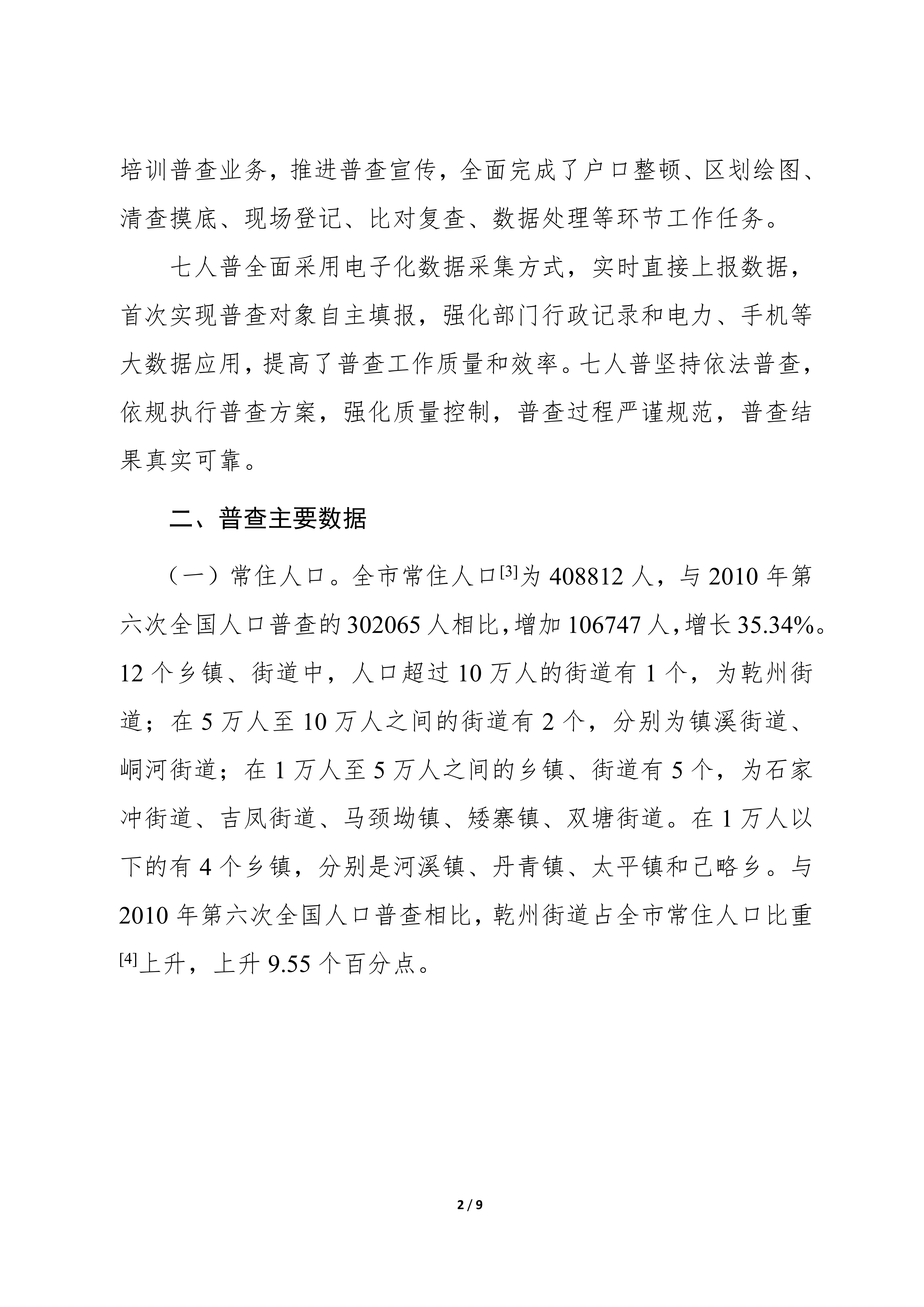 培训普查业务，推进普查宣传，全面完成了户口整顿、区划绘图、清查摸底、现场登记、比对复查、数据处理等环节工作任务。

七人普全面采用电子化数据采集方式，实时直接上报数据，首次实现普查对象自主填报，强化部门行政记录和电力、手机等大数据应用，提高了普查工作质量和效率。七人普坚持依法普查，依规执行普查方案，强化质量控制，普查过程严谨规范，普查结果真实可靠。

二、普查主要数据

（一）常住人口。全市常住人口$^{[3]}$为 408812 人，与 2010 年第六次全国人口普查的 302065 人相比，增加 106747 人，增长 35.34%。12 个乡镇、街道中，人口超过 10 万人的街道有 1 个，为乾州街道；在 5 万人至 10 万人之间的街道有 2 个，分别为镇溪街道、峒河街道；在 1 万人至 5 万人之间的乡镇、街道有 5 个，为石家冲街道、吉凤街道、马颈坳镇、矮寨镇、双塘街道。在 1 万人以下的有 4 个乡镇，分别是河溪镇、丹青镇、太平镇和己略乡。与 2010 年第六次全国人口普查相比，乾州街道占全市常住人口比重$^{[4]}$上升，上升 9.55 个百分点。

2 / 9